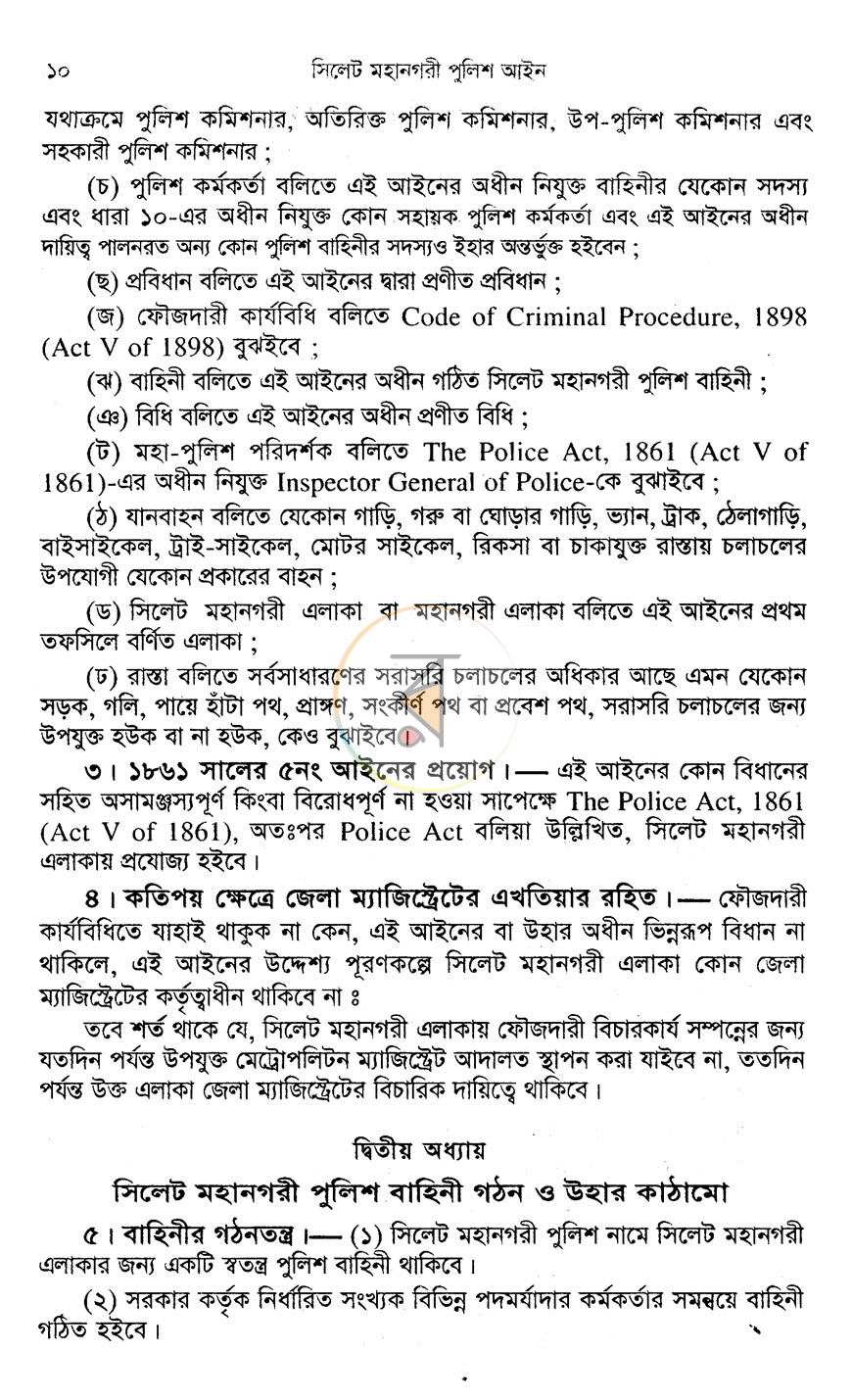 ১০ সিলেট মহানগরী পুলিশ আইন

যথাক্রমে পুলিশ কমিশনার, অতিরিক্ত পুলিশ কমিশনার, উপ-পুলিশ কমিশনার এবং সহকারী পুলিশ কমিশনার ;

(চ) পুলিশ কর্মকর্তা বলিতে এই আইনের অধীন নিযুক্ত বাহিনীর যেকোন সদস্য এবং ধারা ১০-এর অধীন নিযুক্ত কোন সহায়ক পুলিশ কর্মকর্তা এবং এই আইনের অধীন দায়িত্ব পালনরত অন্য কোন পুলিশ বাহিনীর সদস্যও ইহার অন্তর্ভুক্ত হইবেন ;

(ছ) প্রবিধান বলিতে এই আইনের দ্বারা প্রণীত প্রবিধান ;

(জ) ফৌজদারী কার্যবিধি বলিতে Code of Criminal Procedure, 1898 (Act V of 1898) বুঝইবে ;

(ঝ) বাহিনী বলিতে এই আইনের অধীন গঠিত সিলেট মহানগরী পুলিশ বাহিনী ;

(ঞ) বিধি বলিতে এই আইনের অধীন প্রণীত বিধি ;

(ট) মহা-পুলিশ পরিদর্শক বলিতে The Police Act, 1861 (Act V of 1861)-এর অধীন নিযুক্ত Inspector General of Police-কে বুঝাইবে ;

(ঠ) যানবাহন বলিতে যেকোন গাড়ি, গরু বা ঘোড়ার গাড়ি, ভ্যান, ট্রাক, ঠেলাগাড়ি, বাইসাইকেল, ট্রাই-সাইকেল, মোটর সাইকেল, রিকসা বা চাকাযুক্ত রাস্তায় চলাচলের উপযোগী যেকোন প্রকারের বাহন ;

(ড) সিলেট মহানগরী এলাকা বা মহানগরী এলাকা বলিতে এই আইনের প্রথম তফসিলে বর্ণিত এলাকা ;

(ঢ) রাস্তা বলিতে সর্বসাধারণের সরাসরি চলাচলের অধিকার আছে এমন যেকোন সড়ক, গলি, পায়ে হাঁটা পথ, প্রাঙ্গণ, সংকীর্ণ পথ বা প্রবেশ পথ, সরাসরি চলাচলের জন্য উপযুক্ত হউক বা না হউক, কেও বুঝাইবে।

৩। ১৮৬১ সালের ৫নং আইনের প্রয়োগ।— এই আইনের কোন বিধানের সহিত অসামঞ্জস্যপূর্ণ কিংবা বিরোধপূর্ণ না হওয়া সাপেক্ষে The Police Act, 1861 (Act V of 1861), অতঃপর Police Act বলিয়া উল্লিখিত, সিলেট মহানগরী এলাকায় প্রযোজ্য হইবে।

৪। কতিপয় ক্ষেত্রে জেলা ম্যাজিস্ট্রেটের এখতিয়ার রহিত।— ফৌজদারী কার্যবিধিতে যাহাই থাকুক না কেন, এই আইনের বা উহার অধীন ভিন্নরূপ বিধান না থাকিলে, এই আইনের উদ্দেশ্য পূরণকল্পে সিলেট মহানগরী এলাকা কোন জেলা ম্যাজিস্ট্রেটের কর্তৃত্বাধীন থাকিবে না ঃ

তবে শর্ত থাকে যে, সিলেট মহানগরী এলাকায় ফৌজদারী বিচারকার্য সম্পন্নের জন্য যতদিন পর্যন্ত উপযুক্ত মেট্রোপলিটন ম্যাজিস্ট্রেট আদালত স্থাপন করা যাইবে না, ততদিন পর্যন্ত উক্ত এলাকা জেলা ম্যাজিস্ট্রেটের বিচারিক দায়িত্বে থাকিবে।

দ্বিতীয় অধ্যায়

সিলেট মহানগরী পুলিশ বাহিনী গঠন ও উহার কাঠামো

৫। বাহিনীর গঠনতন্ত্র।— (১) সিলেট মহানগরী পুলিশ নামে সিলেট মহানগরী এলাকার জন্য একটি স্বতন্ত্র পুলিশ বাহিনী থাকিবে।

(২) সরকার কর্তৃক নির্ধারিত সংখ্যক বিভিন্ন পদমর্যাদার কর্মকর্তার সমন্বয়ে বাহিনী গঠিত হইবে।